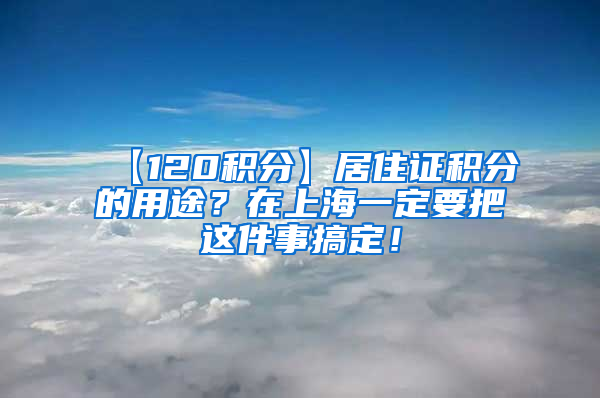 【120积分】居住证积分的用途？在上海一定要把这件事搞定！